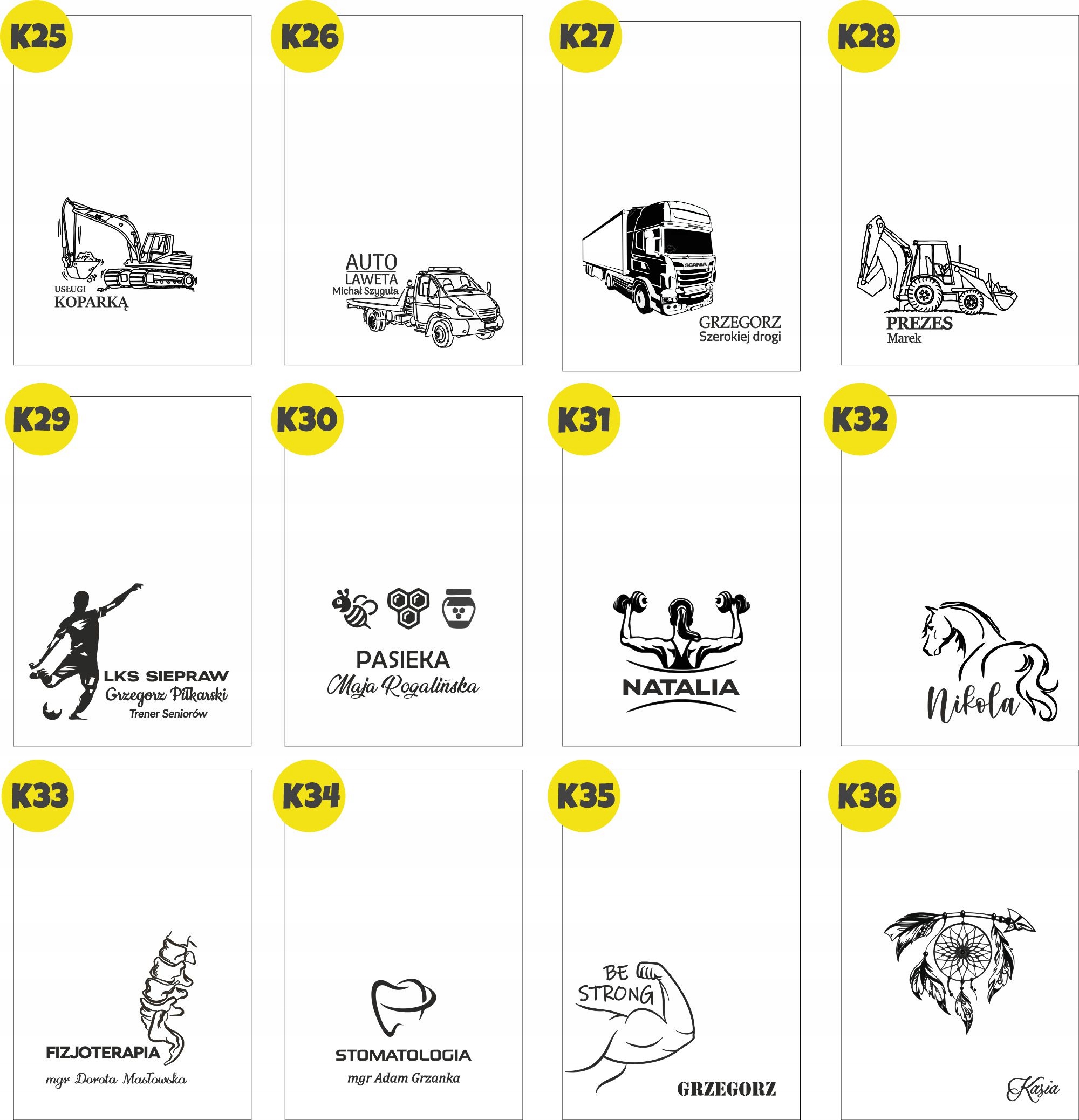 K25

USŁUGI
KOPARKĄ

K26

AUTO
LAWETA
Michał Szyguła

K27

SCANIA

GRZEGORZ
Szerokiej drogi

K28

PREZES
Marek

K29

LKS SIEPRAW
Grzegorz Piłkarski
Trener Seniorów

K30

PASIEKA
Maja Rogalińska

K31

NATALIA

K32

Nikola

K33

FIZJOTERAPIA
mgr Dorota Masłowska

K34

STOMATOLOGIA
mgr Adam Grzanka

K35

BE
STRONG

GRZEGORZ

K36

Kasia